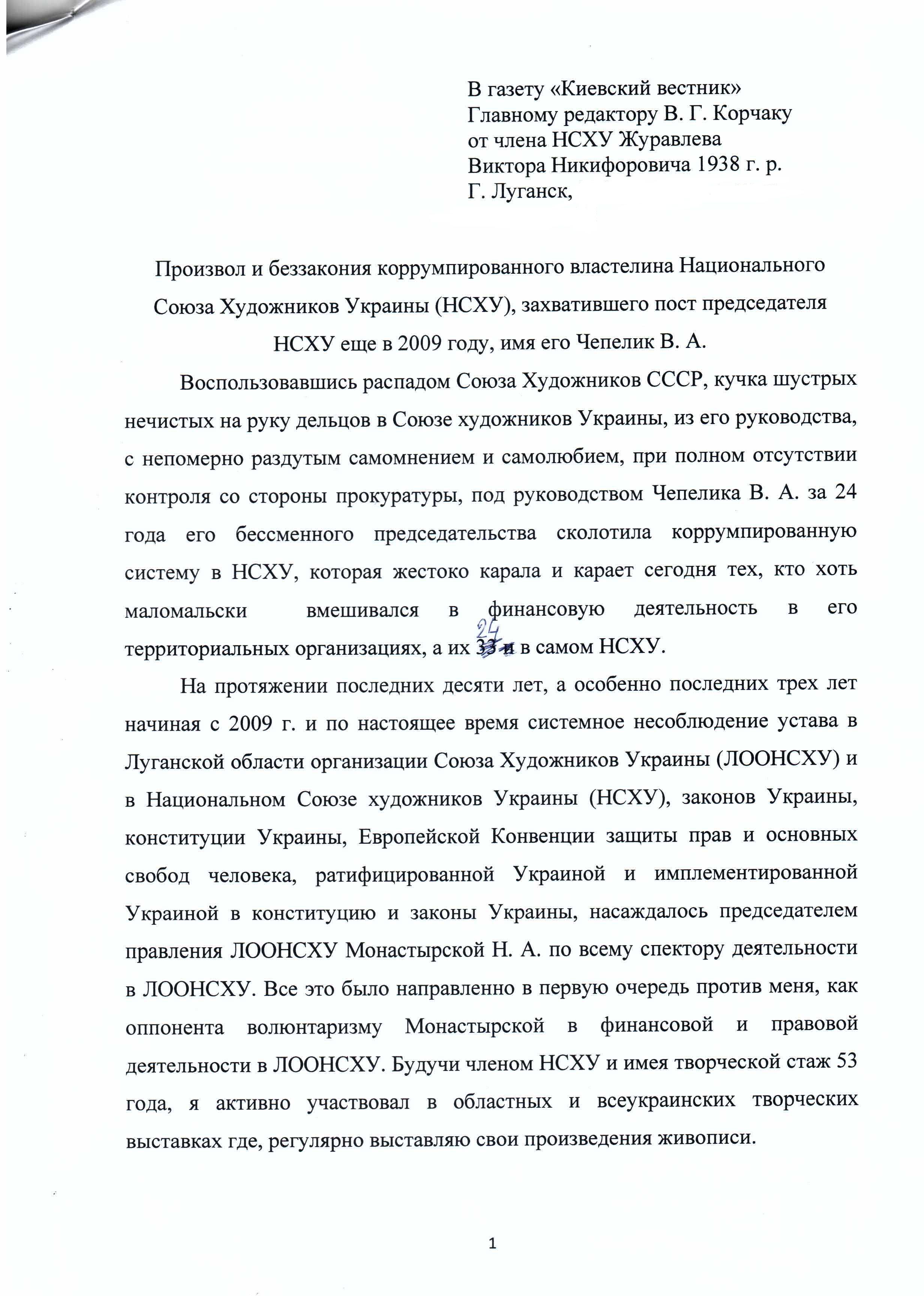 В газету «Киевский вестник»
Главному редактору В. Г. Корчаку
от члена НСХУ Журавлева
Виктора Никифоровича 1938 г. р.
Г. Луганск,

Произвол и беззакония коррумпированного властелина Национального Союза Художников Украины (НСХУ), захватившего пост председателя НСХУ еще в 2009 году, имя его Чепелик В. А.

Воспользовавшись распадом Союза Художников СССР, кучка шустрых нечистых на руку дельцов в Союзе художников Украины, из его руководства, с непомерно раздутым самомнением и самолюбием, при полном отсутствии контроля со стороны прокуратуры, под руководством Чепелика В. А. за 24 года его бессменного председательства сколотила коррумпированную систему в НСХУ, которая жестоко карала и карает сегодня тех, кто хоть маломальски вмешивался в финансовую деятельность в его территориальных организациях, а их 24 в самом НСХУ.

На протяжении последних десяти лет, а особенно последних трех лет начиная с 2009 г. и по настоящее время системное несоблюдение устава в Луганской области организации Союза Художников Украины (ЛООНСХУ) и в Национальном Союзе художников Украины (НСХУ), законов Украины, конституции Украины, Европейской Конвенции защиты прав и основных свобод человека, ратифицированной Украиной и имплементированной Украиной в конституцию и законы Украины, насаждалось председателем правления ЛООНСХУ Монастырской Н. А. по всему спектору деятельности в ЛООНСХУ. Все это было направленно в первую очередь против меня, как оппонента волюнтаризму Монастырской в финансовой и правовой деятельности в ЛООНСХУ. Будучи членом НСХУ и имея творческой стаж 53 года, я активно участвовал в областных и всеукраинских творческих выставках где, регулярно выставляю свои произведения живописи.

1